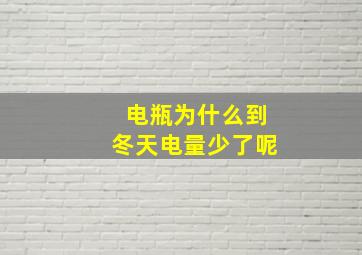 电瓶为什么到
冬天电量少了呢